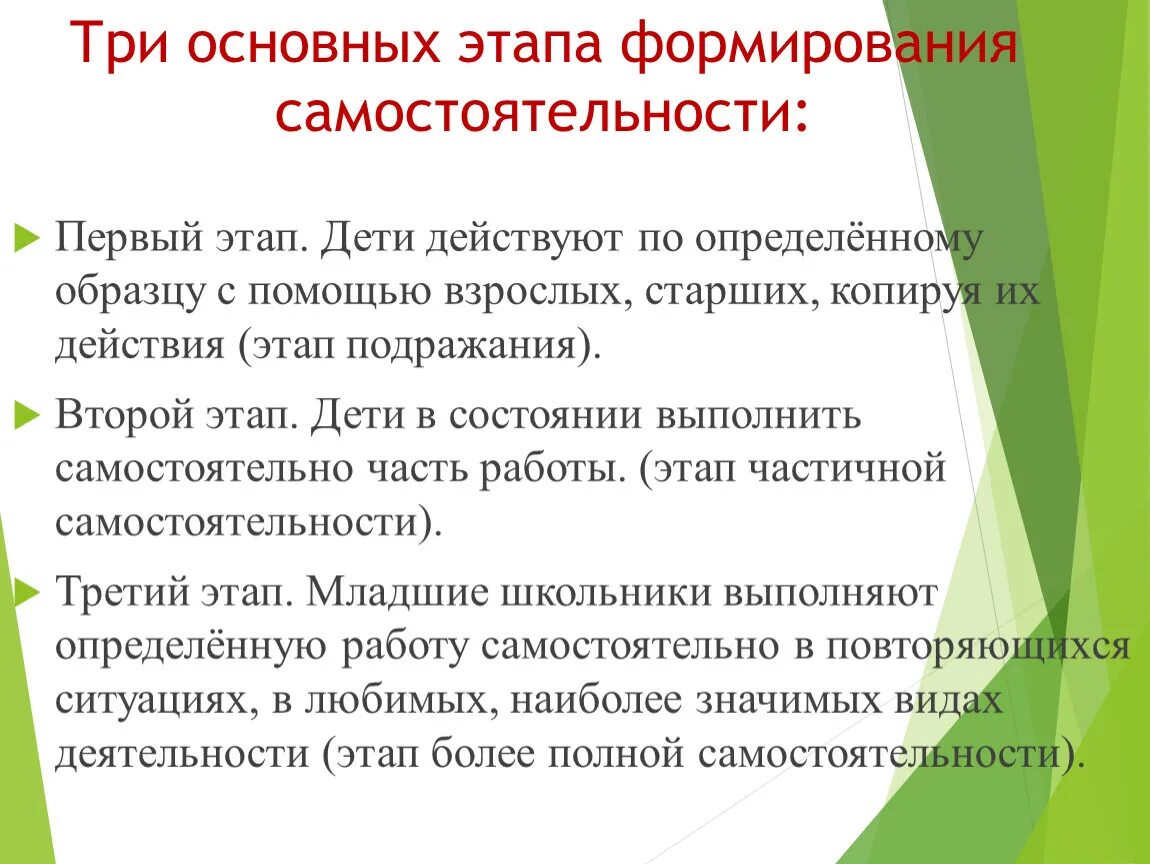 Три основных этапа формирования самостоятельности:

Первый этап. Дети действуют по определённому образцу с помощью взрослых, старших, копируя их действия (этап подражания).

Второй этап. Дети в состоянии выполнить самостоятельно часть работы. (этап частичной самостоятельности).

Третий этап. Младшие школьники выполняют определённую работу самостоятельно в повторяющихся ситуациях, в любимых, наиболее значимых видах деятельности (этап более полной самостоятельности).